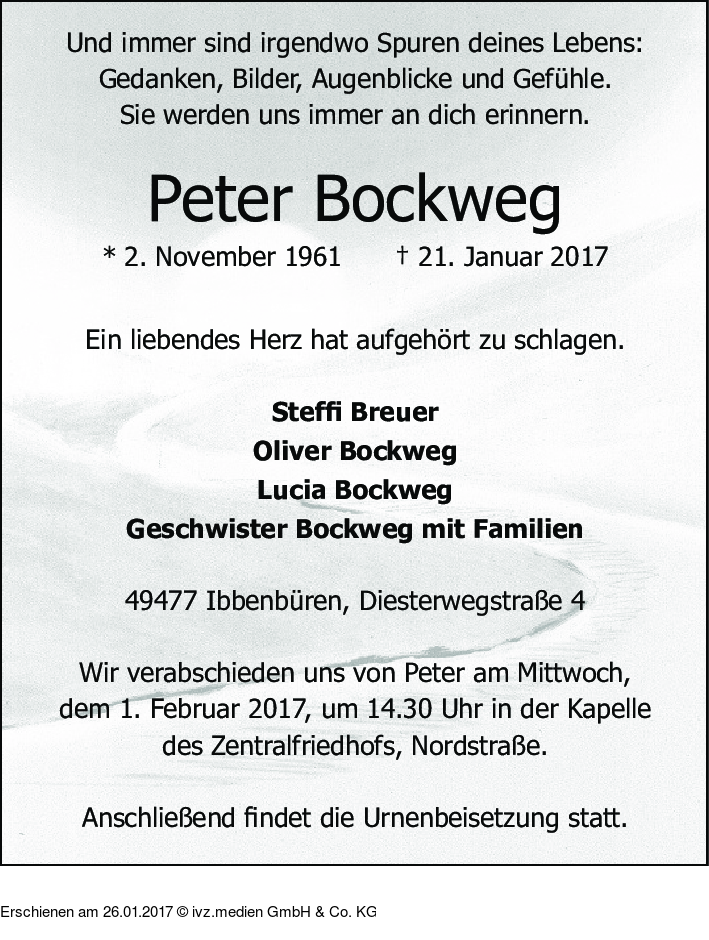 Und immer sind irgendwo Spuren deines Lebens:
Gedanken, Bilder, Augenblicke und Gefühle.
Sie werden uns immer an dich erinnern.

Peter Bockweg

* 2. November 1961 † 21. Januar 2017

Ein liebendes Herz hat aufgehört zu schlagen.

Steffi Breuer
Oliver Bockweg
Lucia Bockweg
Geschwister Bockweg mit Familien

49477 Ibbenbüren, Diesterwegstraße 4

Wir verabschieden uns von Peter am Mittwoch, dem 1. Februar 2017, um 14.30 Uhr in der Kapelle des Zentralfriedhofs, Nordstraße.

Anschließend findet die Urnenbeisetzung statt.

Erschienen am 26.01.2017 © ivz.medien GmbH & Co. KG